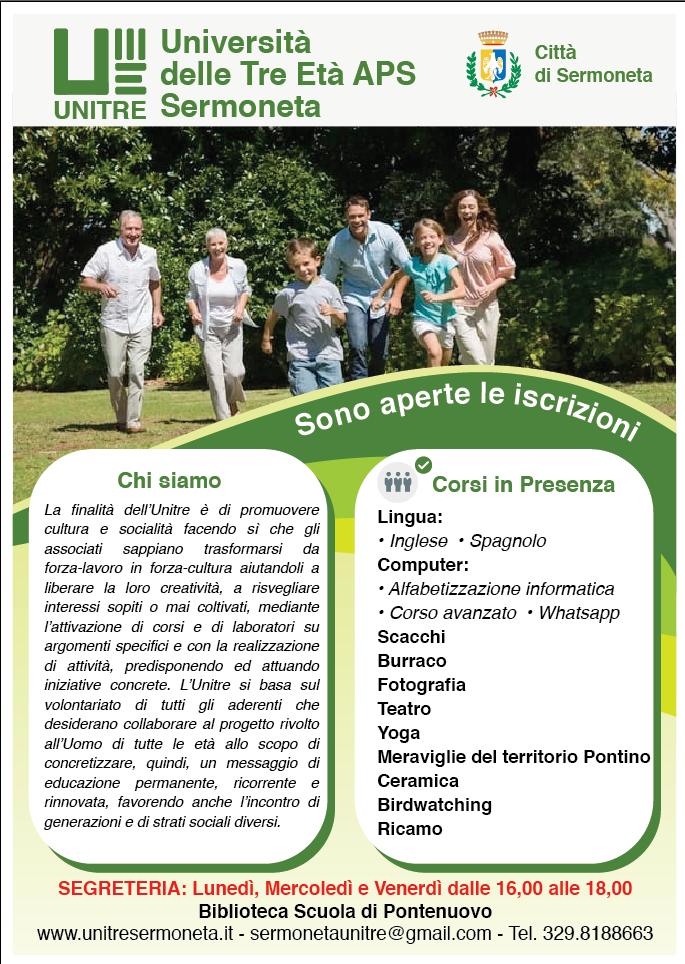 UNITRE

Università delle Tre Età APS Sermoneta

Città di Sermoneta

Sono aperte le iscrizioni

Chi siamo

La finalità dell'Unitre è di promuovere cultura e socialità facendo sì che gli associati sappiano trasformarsi da forza-lavoro in forza-cultura aiutandoli a liberare la loro creatività, a risvegliare interessi sopiti o mai coltivati, mediante l'attivazione di corsi e di laboratori su argomenti specifici e con la realizzazione di attività, predisponendo ed attuando iniziative concrete. L'Unitre si basa sul volontariato di tutti gli aderenti che desiderano collaborare al progetto rivolto all'Uomo di tutte le età allo scopo di concretizzare, quindi, un messaggio di educazione permanente, ricorrente e rinnovata, favorendo anche l'incontro di generazioni e di strati sociali diversi.

Corsi in Presenza

Lingua:
• Inglese • Spagnolo
Computer:
• Alfabetizzazione informatica
• Corso avanzato • Whatsapp
Scacchi
Burraco
Fotografia
Teatro
Yoga
Meraviglie del territorio Pontino
Ceramica
Birdwatching
Ricamo

SEGRETERIA: Lunedì, Mercoledì e Venerdì dalle 16,00 alle 18,00
Biblioteca Scuola di Pontenuovo
www.unitresermoneta.it - sermonetaunitre@gmail.com - Tel. 329.8188663